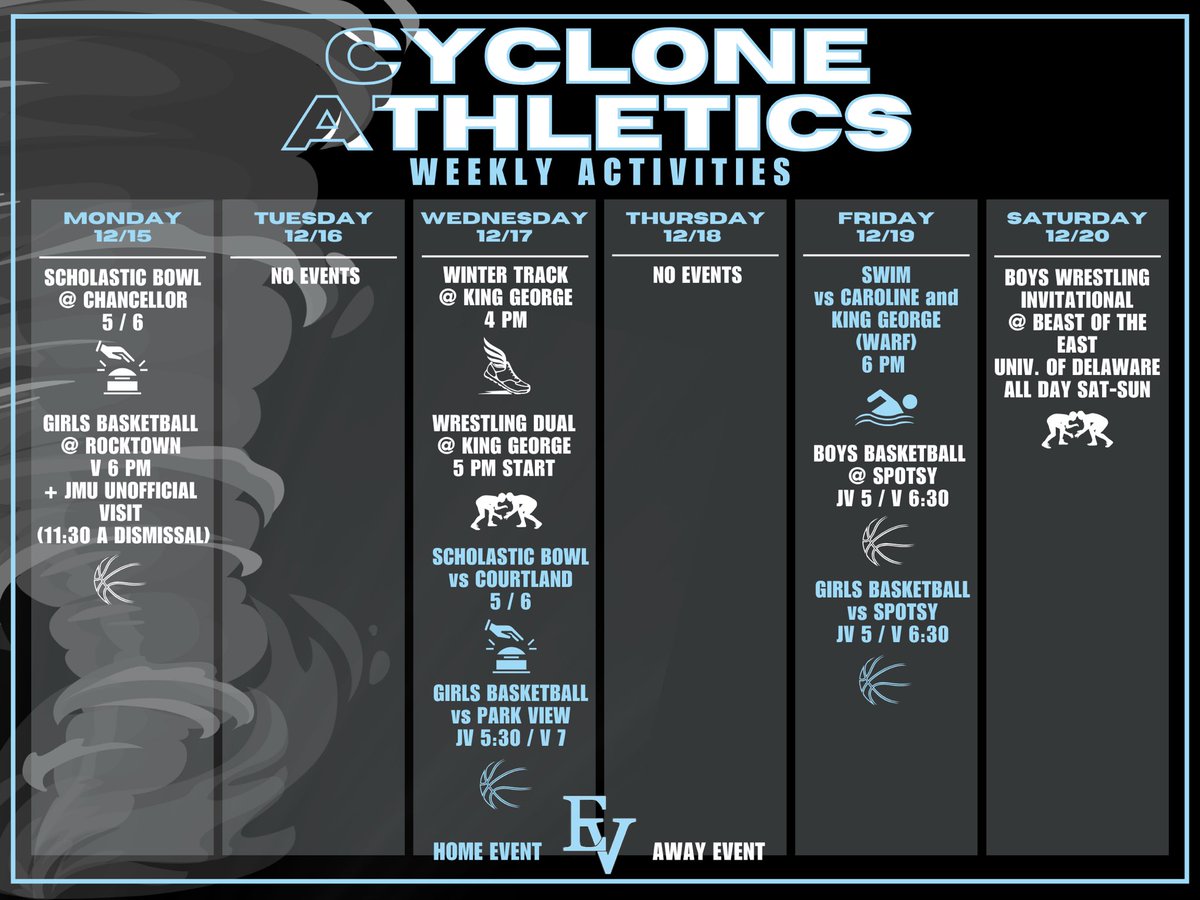 CYCLONE ATHLETICS
WEEKLY ACTIVITIES

MONDAY 12/15

SCHOLASTIC BOWL @ CHANCELLOR 5 / 6

GIRLS BASKETBALL @ ROCKTOWN V 6 PM + JMU UNOFFICIAL VISIT (11:30 A DISMISSAL)

TUESDAY 12/16

NO EVENTS

WEDNESDAY 12/17

WINTER TRACK @ KING GEORGE 4 PM

WRESTLING DUAL @ KING GEORGE 5 PM START

SCHOLASTIC BOWL vs COURTLAND 5 / 6

GIRLS BASKETBALL vs PARK VIEW JV 5:30 / V 7

THURSDAY 12/18

NO EVENTS

FRIDAY 12/19

SWIM vs CAROLINE and KING GEORGE (WARF) 6 PM

BOYS BASKETBALL @ SPOTSY JV 5 / V 6:30

GIRLS BASKETBALL vs SPOTSY JV 5 / V 6:30

SATURDAY 12/20

BOYS WRESTLING INVITATIONAL @ BEAST OF THE EAST UNIV. OF DELAWARE ALL DAY SAT-SUN

HOME EVENT EV AWAY EVENT